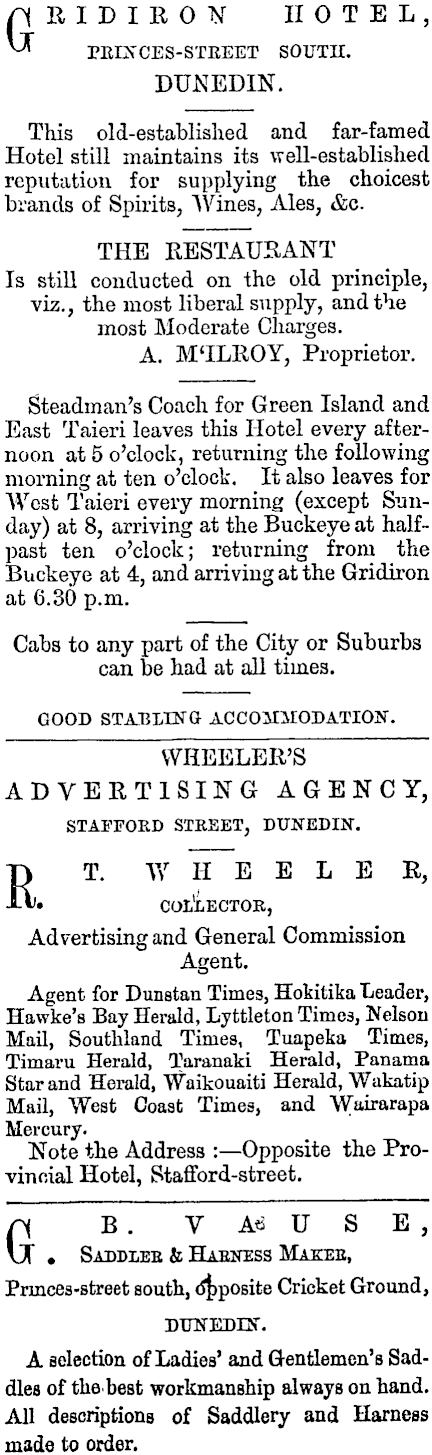 GRIDIRON HOTEL,
PRINCES-STREET SOUTH.
DUNEDIN.

This old-established and far-famed Hotel still maintains its well-established reputation for supplying the choicest brands of Spirits, Wines, Ales, &c.

THE RESTAURANT
Is still conducted on the old principle, viz., the most liberal supply, and the most Moderate Charges.
A. M'ILROY, Proprietor.

Steadman's Coach for Green Island and East Taieri leaves this Hotel every afternoon at 5 o'clock, returning the following morning at ten o'clock. It also leaves for West Taieri every morning (except Sunday) at 8, arriving at the Buckeye at half-past ten o'clock; returning from the Buckeye at 4, and arriving at the Gridiron at 6.30 p.m.

Cabs to any part of the City or Suburbs can be had at all times.

GOOD STABLING ACCOMMODATION.

WHEELER'S
ADVERTISING AGENCY,
STAFFORD STREET, DUNEDIN.

R. T. WHEELER,
COLLECTOR,
Advertising and General Commission Agent.

Agent for Dunstan Times, Hokitika Leader, Hawke's Bay Herald, Lyttleton Times, Nelson Mail, Southland Times, Tuapeka Times, Timaru Herald, Taranaki Herald, Panama Star and Herald, Waikouaiti Herald, Wakatip Mail, West Coast Times, and Wairarapa Mercury.
Note the Address :—Opposite the Provincial Hotel, Stafford-street.

G. B. VAUSE,
SADDLER & HARNESS MAKER,
Princes-street south, opposite Cricket Ground,
DUNEDIN.

A selection of Ladies' and Gentlemen's Saddles of the best workmanship always on hand. All descriptions of Saddlery and Harness made to order.